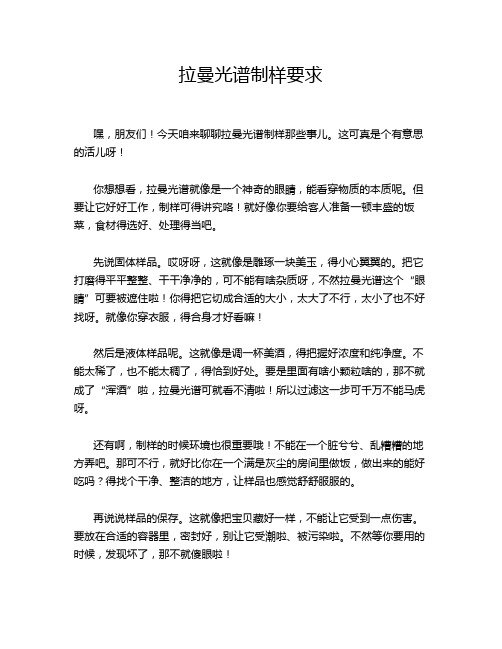 拉曼光谱制样要求

嘿，朋友们！今天咱来聊聊拉曼光谱制样那些事儿。这可真是个有意思的活儿呀！

你想想看，拉曼光谱就像是一个神奇的眼睛，能看穿物质的本质呢。但要让它好好工作，制样可得讲究咯！就好像你要给客人准备一顿丰盛的饭菜，食材得选好、处理得当吧。

先说固体样品。哎呀呀，这就像是雕琢一块美玉，得小心翼翼的。把它打磨得平平整整、干干净净的，可不能有啥杂质呀，不然拉曼光谱这个“眼睛”可要被遮住啦！你得把它切成合适的大小，太大了不行，太小了也不好找呀。就像你穿衣服，得合身才好看嘛！

然后是液体样品呢。这就像是调一杯美酒，得把握好浓度和纯净度。不能太稀了，也不能太稠了，得恰到好处。要是里面有啥小颗粒啥的，那不就成了“浑酒”啦，拉曼光谱可就看不清啦！所以过滤这一步可千万不能马虎呀。

还有啊，制样的时候环境也很重要哦！不能在一个脏兮兮、乱糟糟的地方弄吧。那可不行，就好比你在一个满是灰尘的房间里做饭，做出来的能好吃吗？得找个干净、整洁的地方，让样品也感觉舒舒服服的。

再说说样品的保存。这就像把宝贝藏好一样，不能让它受到一点伤害。要放在合适的容器里，密封好，别让它受潮啦、被污染啦。不然等你要用的时候，发现坏了，那不就傻眼啦！